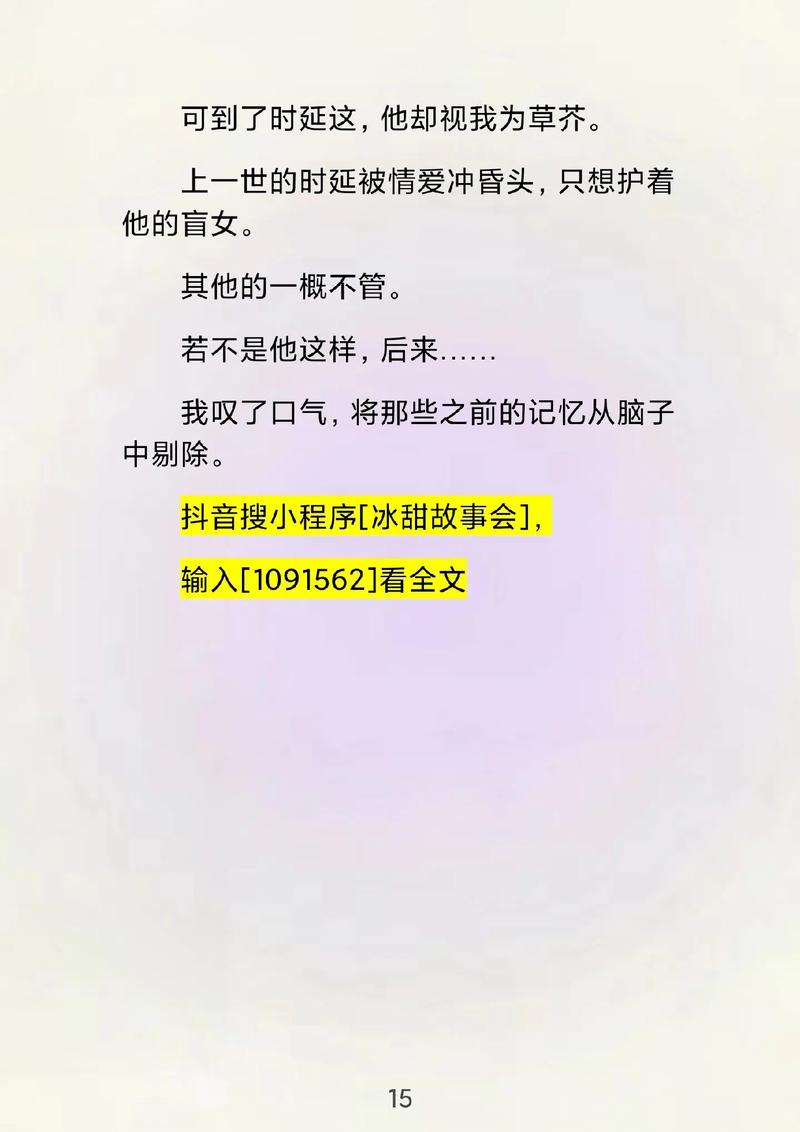 可到了时延这，他却视我为草芥。

上一世的时延被情爱冲昏头，只想护着他的盲女。

其他的一概不管。

若不是他这样，后来……

我叹了口气，将那些之前的记忆从脑子中剔除。

抖音搜小程序[冰甜故事会]，

输入[1091562]看全文

15